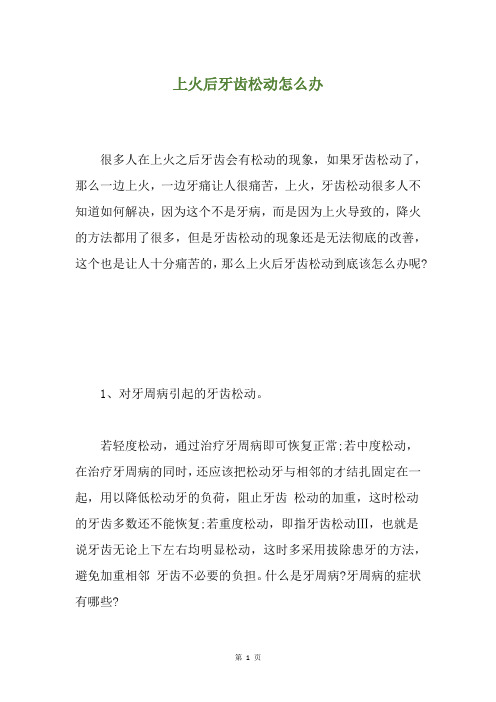 上火后牙齿松动怎么办

很多人在上火之后牙齿会有松动的现象，如果牙齿松动了，那么一边上火，一边牙痛让人很痛苦，上火，牙齿松动很多人不知道如何解决，因为这个不是牙病，而是因为上火导致的，降火的方法都用了很多，但是牙齿松动的现象还是无法彻底的改善，这个也是让人十分痛苦的，那么上火后牙齿松动到底该怎么办呢?

1、对牙周病引起的牙齿松动。

若轻度松动，通过治疗牙周病即可恢复正常;若中度松动，在治疗牙周病的同时，还应该把松动牙与相邻的才结扎固定在一起，用以降低松动牙的负荷，阻止牙齿 松动的加重，这时松动的牙齿多数还不能恢复;若重度松动，即指牙齿松动III，也就是说牙齿无论上下左右均明显松动，这时多采用拔除患牙的方法，避免加重相邻 牙齿不必要的负担。什么是牙周病?牙周病的症状有哪些?

第 1 页